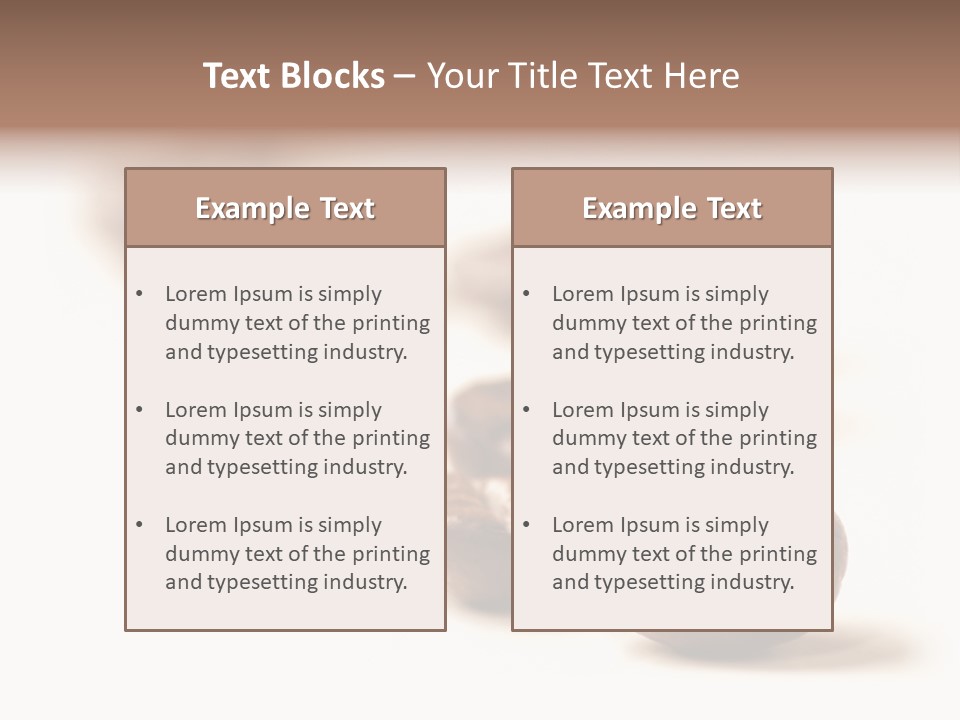 Text Blocks – Your Title Text Here

Example Text

• Lorem Ipsum is simply dummy text of the printing and typesetting industry.

• Lorem Ipsum is simply dummy text of the printing and typesetting industry.

• Lorem Ipsum is simply dummy text of the printing and typesetting industry.

Example Text

• Lorem Ipsum is simply dummy text of the printing and typesetting industry.

• Lorem Ipsum is simply dummy text of the printing and typesetting industry.

• Lorem Ipsum is simply dummy text of the printing and typesetting industry.